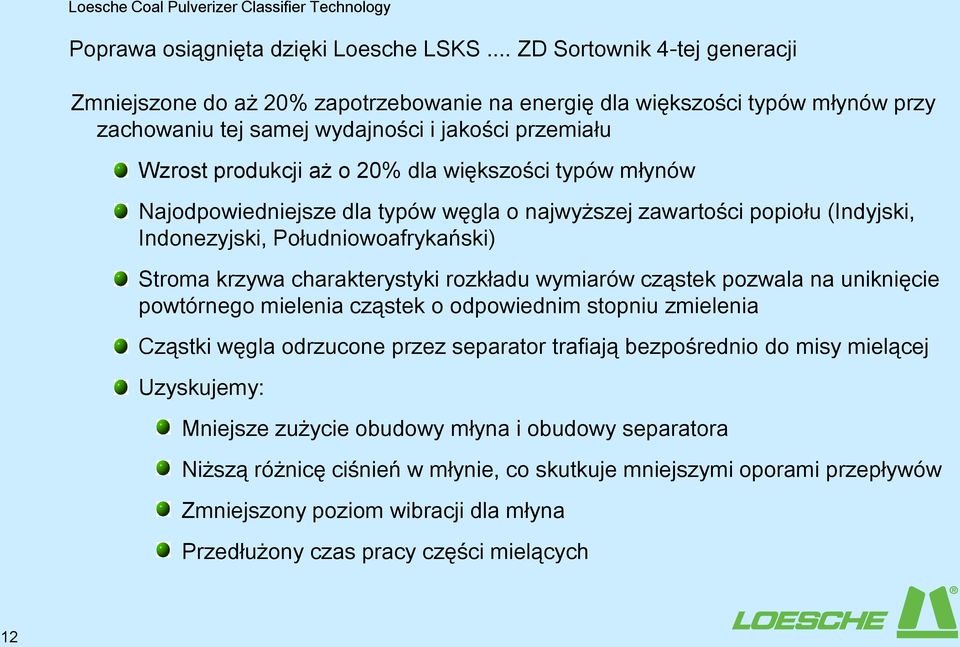 Loesche Coal Pulverizer Classifier Technology

Poprawa osiągnięta dzięki Loesche LSKS .... ZD Sortownik 4-tej generacji

Zmniejszone do aż 20% zapotrzebowanie na energię dla większości typów młynów przy zachowaniu tej samej wydajności i jakości przemiału

Wzrost produkcji aż o 20% dla większości typów młynów

Najodpowiedniejsze dla typów węgla o najwyższej zawartości popiołu (Indyjski, Indonezyjski, Południowoafrykański)

Stroma krzywa charakterystyki rozkładu wymiarów cząstek pozwala na uniknięcie powtórnego mielenia cząstek o odpowiednim stopniu zmielenia

Cząstki węgla odrzucone przez separator trafiają bezpośrednio do misy mielącej

Uzyskujemy:

Mniejsze zużycie obudowy młyna i obudowy separatora

Niższą różnicę ciśnień w młynie, co skutkuje mniejszymi oporami przepływów

Zmniejszony poziom wibracji dla młyna

Przedłużony czas pracy części mielących

12

LOESCHE ®